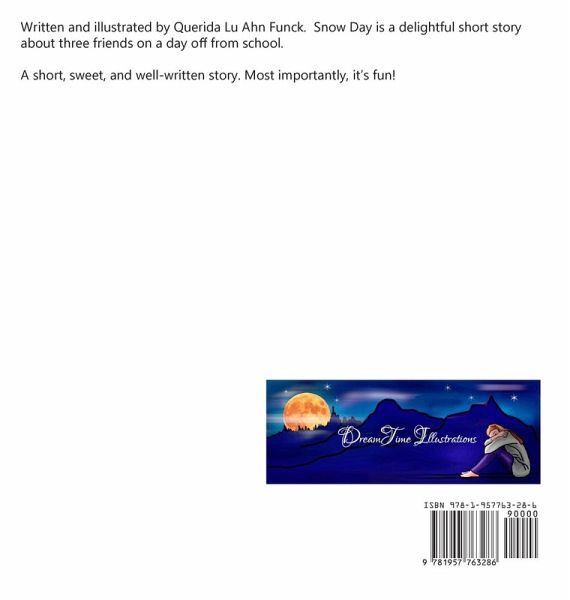 Written and illustrated by Querida Lu Ahn Funck. Snow Day is a delightful short story about three friends on a day off from school.

A short, sweet, and well-written story. Most importantly, it's fun!

DreamTime Illustrations

ISBN 978-1-957763-28-6

90000

9 781957 763286